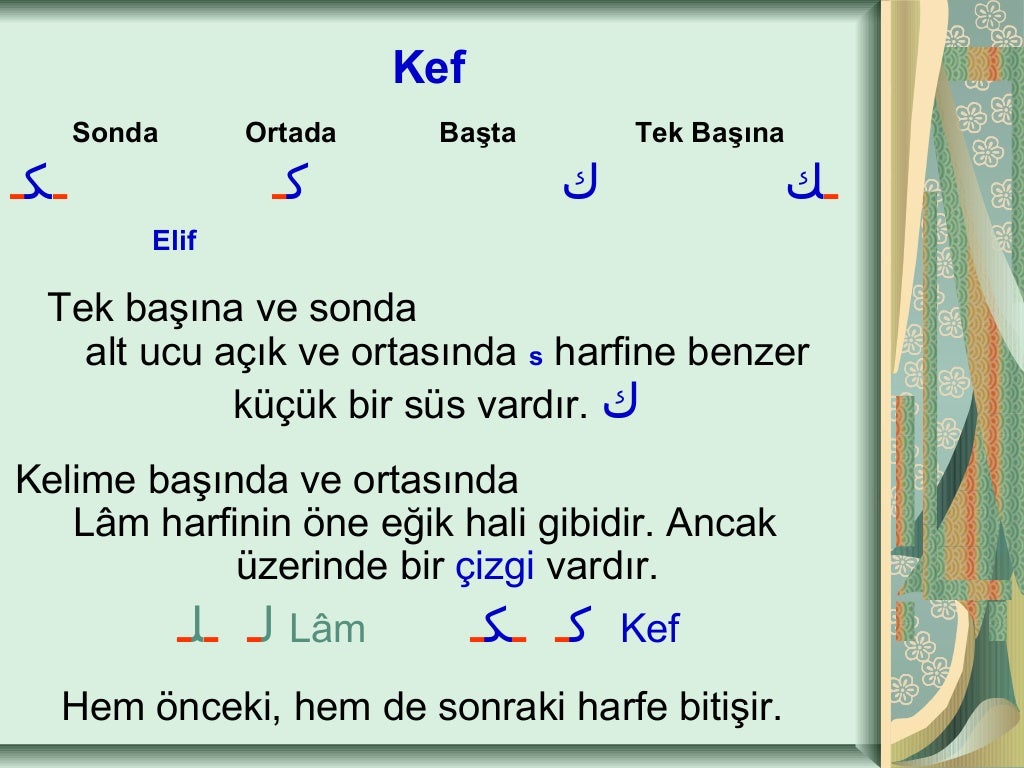 Kef

Sonda Ortada Başta Tek Başına

ـكـ كـ ك ـك

Elif

Tek başına ve sonda alt ucu açık ve ortasında s harfine benzer küçük bir süs vardır. ك

Kelime başında ve ortasında Lâm harfinin öne eğik hali gibidir. Ancak üzerinde bir çizgi vardır.

ـلـ لـ Lâm ـكـ كـ Kef

Hem önceki, hem de sonraki harfe bitişir.